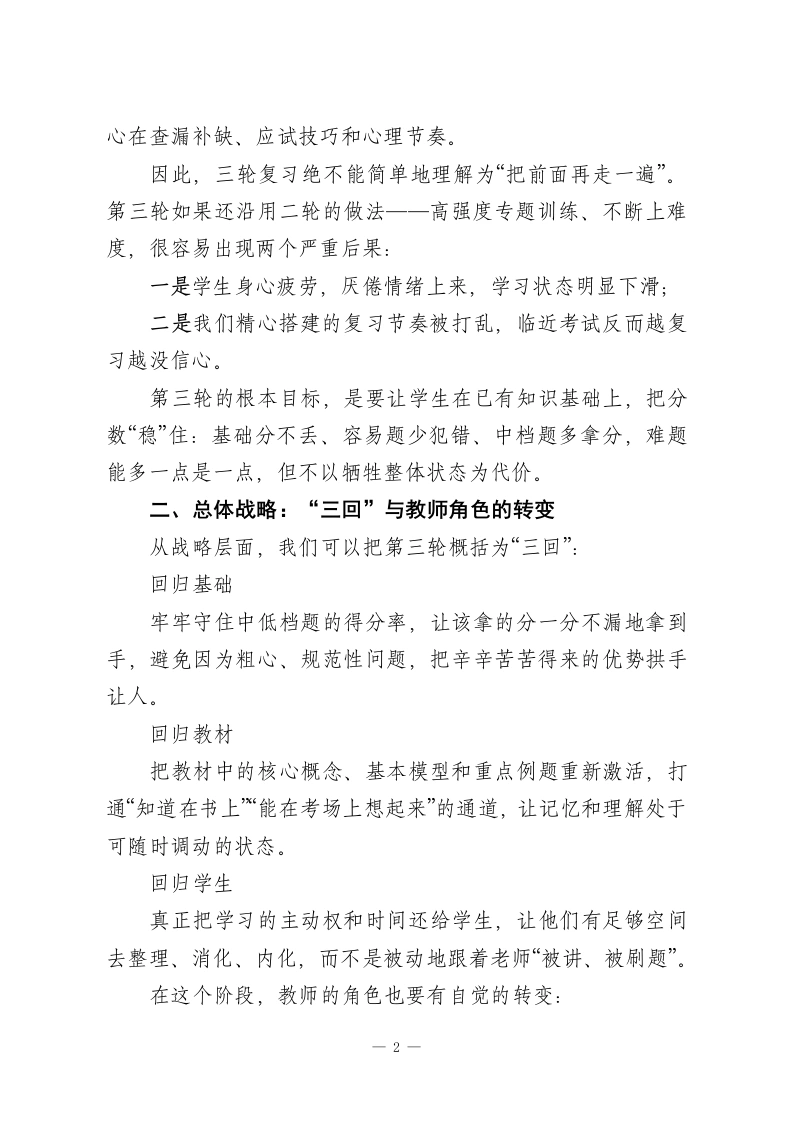 心在查漏补缺、应试技巧和心理节奏。

因此，三轮复习绝不能简单地理解为“把前面再走一遍”。第三轮如果还沿用二轮的做法——高强度专题训练、不断上难度，很容易出现两个严重后果：

一是学生身心疲劳，厌倦情绪上来，学习状态明显下滑；

二是我们精心搭建的复习节奏被打乱，临近考试反而越复习越没信心。

第三轮的根本目标，是要让学生在已有知识基础上，把分数“稳”住：基础分不丢、容易题少犯错、中档题多拿分，难题能多一点是一点，但不以牺牲整体状态为代价。

二、总体战略：“三回”与教师角色的转变

从战略层面，我们可以把第三轮概括为“三回”：

回归基础

牢牢守住中低档题的得分率，让该拿的分一分不漏地拿到手，避免因为粗心、规范性问题，把辛辛苦苦得来的优势拱手让人。

回归教材

把教材中的核心概念、基本模型和重点例题重新激活，打通“知道在书上”“能在考场上想起来”的通道，让记忆和理解处于可随时调动的状态。

回归学生

真正把学习的主动权和时间还给学生，让他们有足够空间去整理、消化、内化，而不是被动地跟着老师“被讲、被刷题”。

在这个阶段，教师的角色也要有自觉的转变：

— 2 —